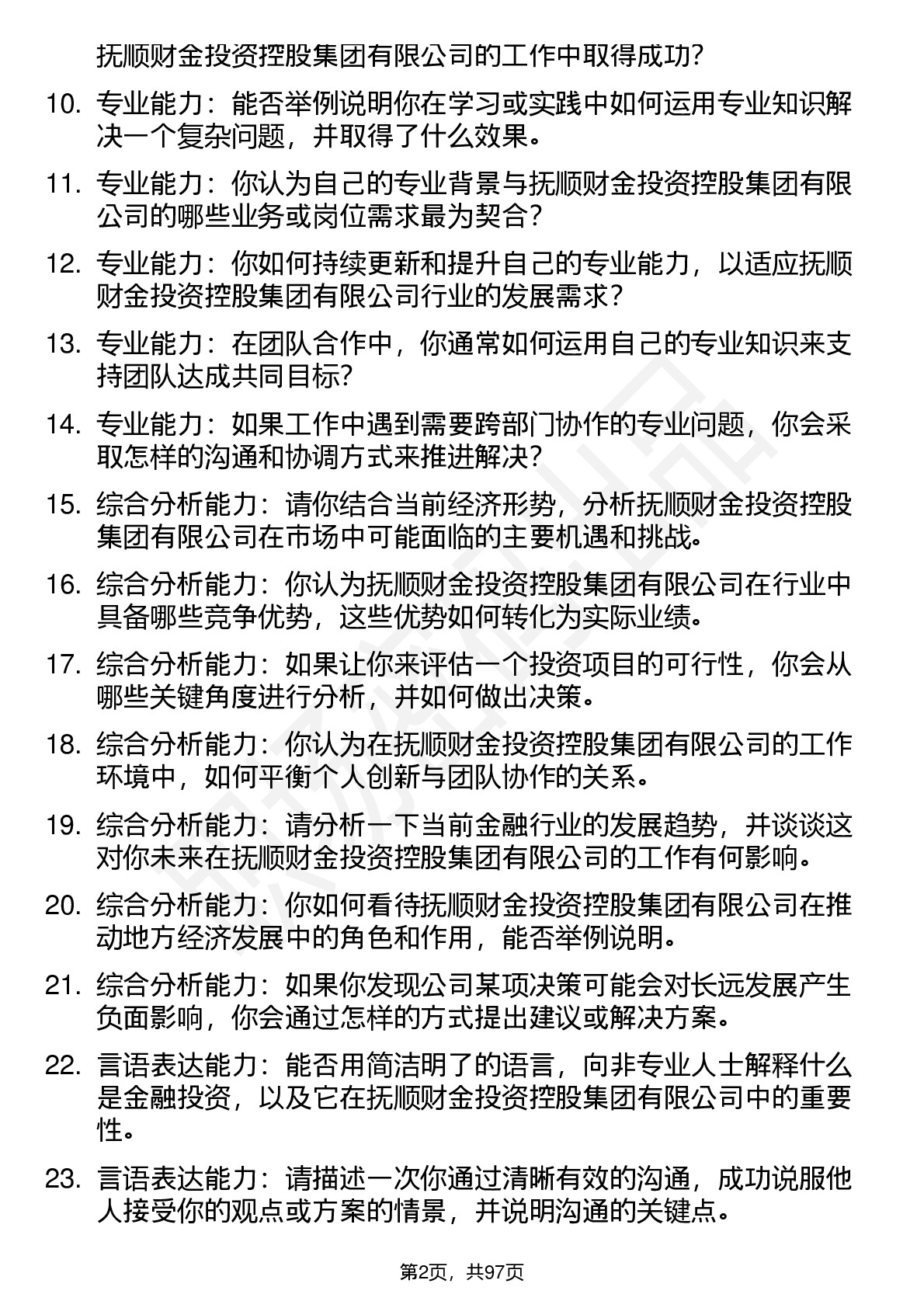 抚顺财金投资控股集团有限公司的工作中取得成功?

10. 专业能力：能否举例说明你在学习或实践中如何运用专业知识解决一个复杂问题，并取得了什么效果。

11. 专业能力：你认为自己的专业背景与抚顺财金投资控股集团有限公司的哪些业务或岗位需求最为契合?

12. 专业能力：你如何持续更新和提升自己的专业能力，以适应抚顺财金投资控股集团有限公司行业的发展需求?

13. 专业能力：在团队合作中，你通常如何运用自己的专业知识来支持团队达成共同目标?

14. 专业能力：如果工作中遇到需要跨部门协作的专业问题，你会采取怎样的沟通和协调方式来推进解决?

15. 综合分析能力：请你结合当前经济形势，分析抚顺财金投资控股集团有限公司在市场中可能面临的主要机遇和挑战。

16. 综合分析能力：你认为抚顺财金投资控股集团有限公司在行业中具备哪些竞争优势，这些优势如何转化为实际业绩。

17. 综合分析能力：如果让你来评估一个投资项目的可行性，你会从哪些关键角度进行分析，并如何做出决策。

18. 综合分析能力：你认为在抚顺财金投资控股集团有限公司的工作环境中，如何平衡个人创新与团队协作的关系。

19. 综合分析能力：请分析一下当前金融行业的发展趋势，并谈谈这对你未来在抚顺财金投资控股集团有限公司的工作有何影响。

20. 综合分析能力：你如何看待抚顺财金投资控股集团有限公司在推动地方经济发展中的角色和作用，能否举例说明。

21. 综合分析能力：如果你发现公司某项决策可能会对长远发展产生负面影响，你会通过怎样的方式提出建议或解决方案。

22. 言语表达能力：能否用简洁明了的语言，向非专业人士解释什么是金融投资，以及它在抚顺财金投资控股集团有限公司中的重要性。

23. 言语表达能力：请描述一次你通过清晰有效的沟通，成功说服他人接受你的观点或方案的情景，并说明沟通的关键点。

第2页，共97页